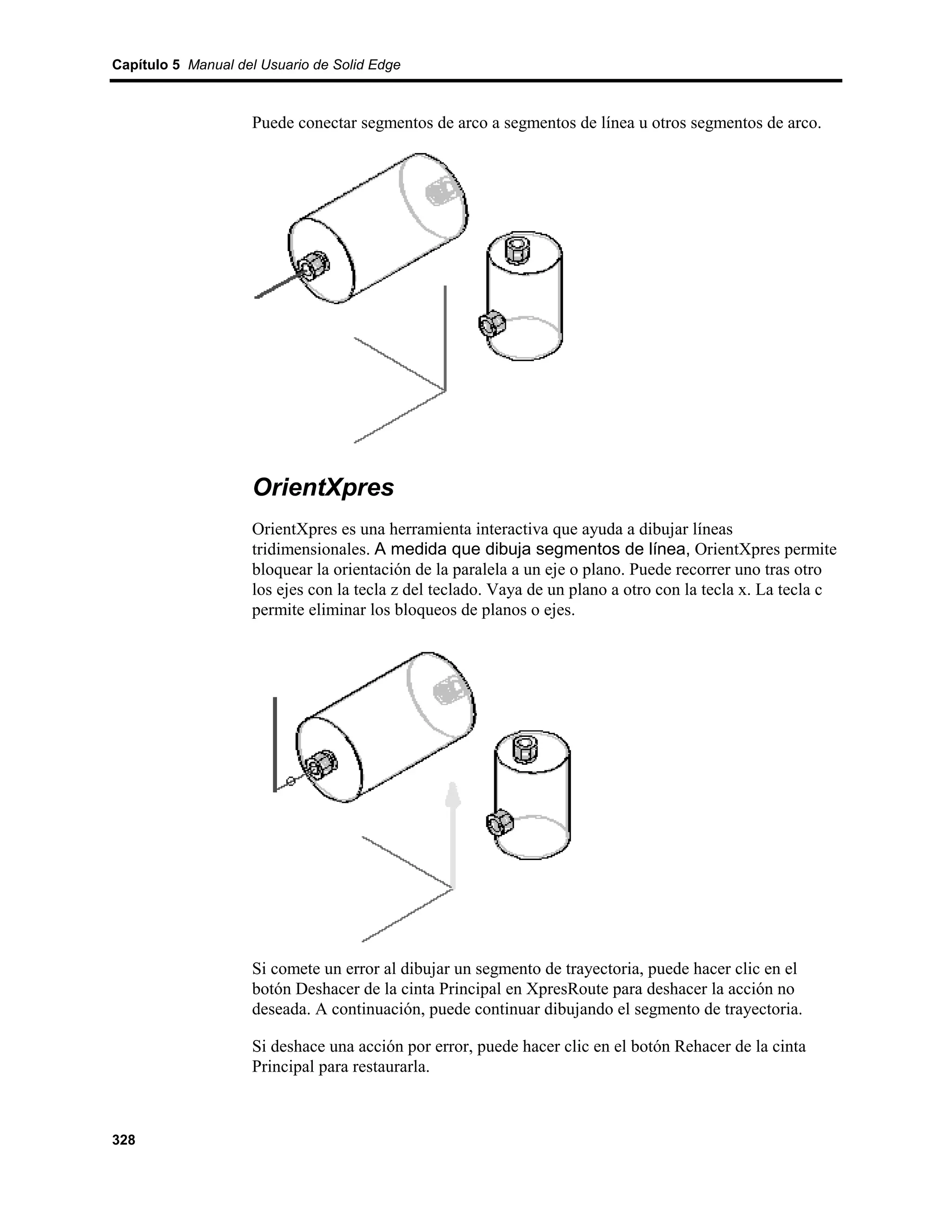 Capítulo 5 Manual del Usuario de Solid Edge

Puede conectar segmentos de arco a segmentos de línea u otros segmentos de arco.

OrientXpres

OrientXpres es una herramienta interactiva que ayuda a dibujar líneas tridimensionales. A medida que dibuja segmentos de línea, OrientXpres permite bloquear la orientación de la paralela a un eje o plano. Puede recorrer uno tras otro los ejes con la tecla z del teclado. Vaya de un plano a otro con la tecla x. La tecla c permite eliminar los bloqueos de planos o ejes.

Si comete un error al dibujar un segmento de trayectoria, puede hacer clic en el botón Deshacer de la cinta Principal en XpresRoute para deshacer la acción no deseada. A continuación, puede continuar dibujando el segmento de trayectoria.

Si deshace una acción por error, puede hacer clic en el botón Rehacer de la cinta Principal para restaurarla.

328